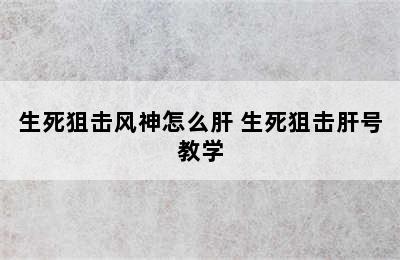 生死狙击风神怎么肝 生死狙击肝号教学